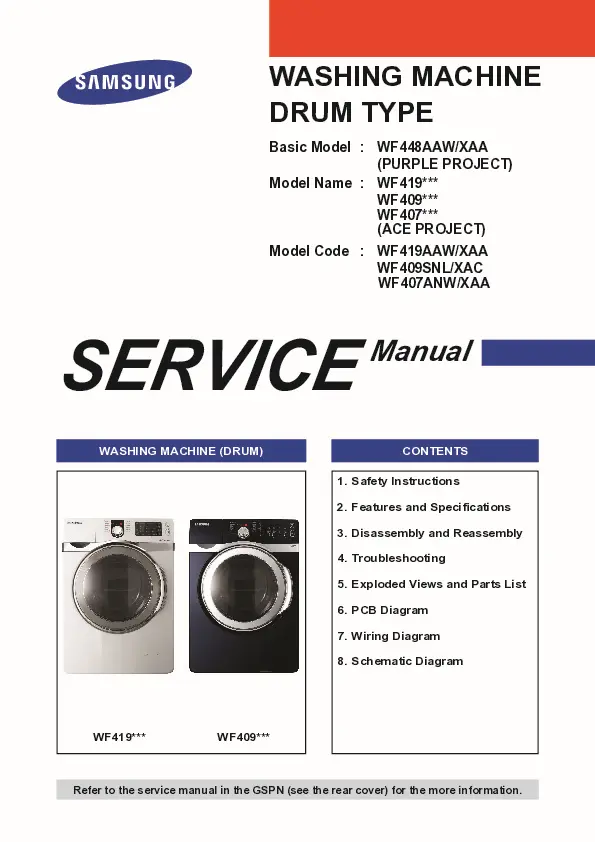 SAMSUNG

WASHING MACHINE
DRUM TYPE

Basic Model : WF448AAW/XAA
(PURPLE PROJECT)
Model Name : WF419***
WF409***
WF407***
(ACE PROJECT)
Model Code : WF419AAW/XAA
WF409SNL/XAC
WF407ANW/XAA

SERVICE Manual

WASHING MACHINE (DRUM)

WF419***

WF409***

CONTENTS

1. Safety Instructions
2. Features and Specifications
3. Disassembly and Reassembly
4. Troubleshooting
5. Exploded Views and Parts List
6. PCB Diagram
7. Wiring Diagram
8. Schematic Diagram

Refer to the service manual in the GSPN (see the rear cover) for the more information.